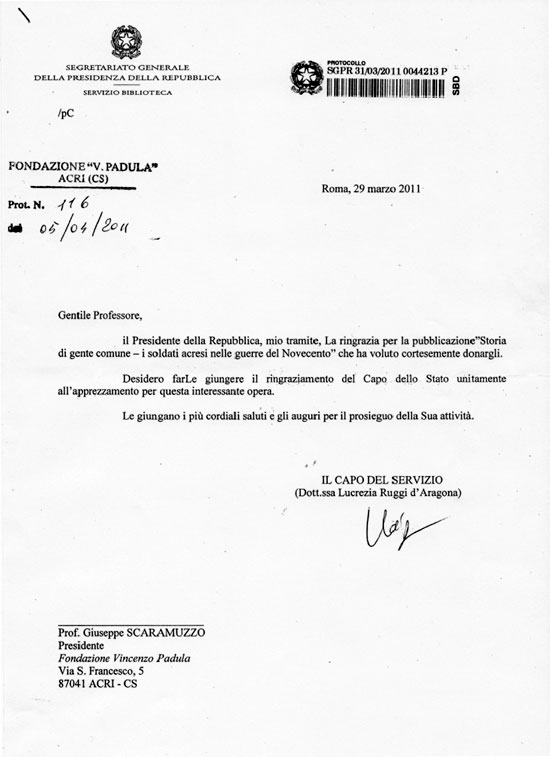 SEGRETARIATO GENERALE
DELLA PRESIDENZA DELLA REPUBBLICA
SERVIZIO BIBLIOTECA

PROTOCOLLO
SGPR 31/03/2011 0044213 P
SBD

/pC

FONDAZIONE "V. PADULA"
ACRI (CS)

Prot. N. 116
del 05/04/2011

Roma, 29 marzo 2011

Gentile Professore,

il Presidente della Repubblica, mio tramite, La ringrazia per la pubblicazione"Storia di gente comune – i soldati acresi nelle guerre del Novecento" che ha voluto cortesemente donargli.

Desidero farLe giungere il ringraziamento del Capo dello Stato unitamente all'apprezzamento per questa interessante opera.

Le giungano i più cordiali saluti e gli auguri per il prosieguo della Sua attività.

IL CAPO DEL SERVIZIO
(Dott.ssa Lucrezia Ruggi d'Aragona)

Prof. Giuseppe SCARAMUZZO
Presidente
Fondazione Vincenzo Padula
Via S. Francesco, 5
87041 ACRI - CS